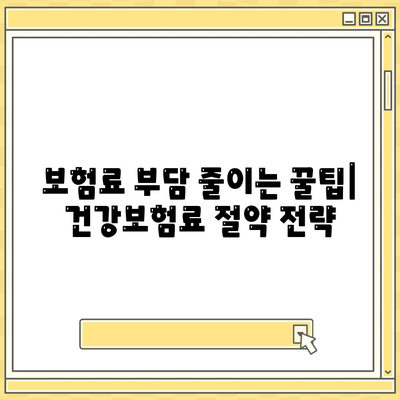 보험료 부담 줄이는 꿀팁| 건강보험료 절약 전략